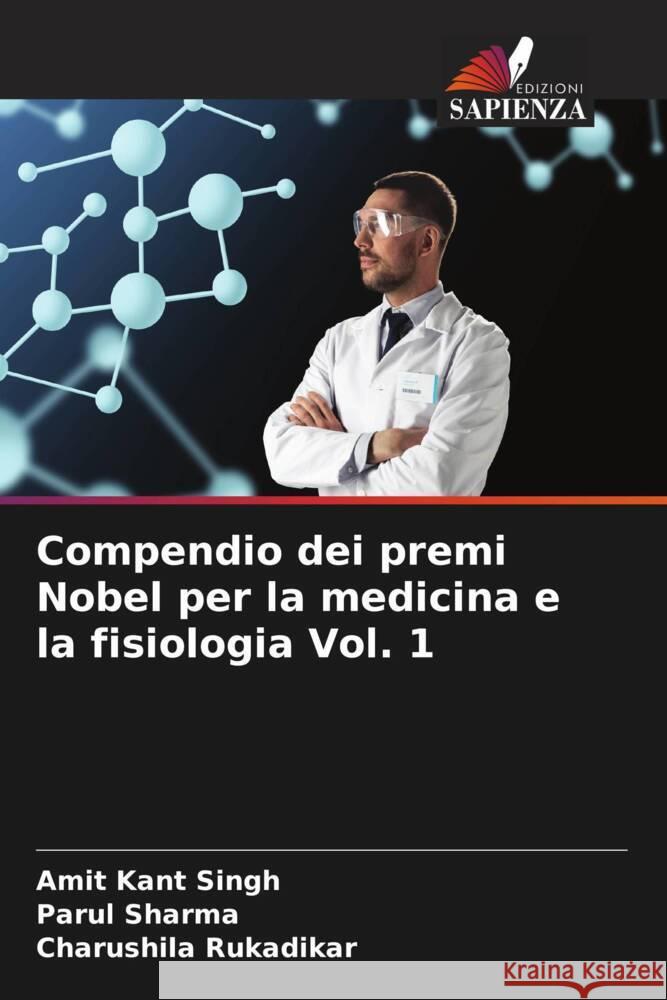 EDIZIONI
SAPIENZA

Compendio dei premi Nobel per la medicina e la fisiologia Vol. 1

Amit Kant Singh
Parul Sharma
Charushila Rukadikar